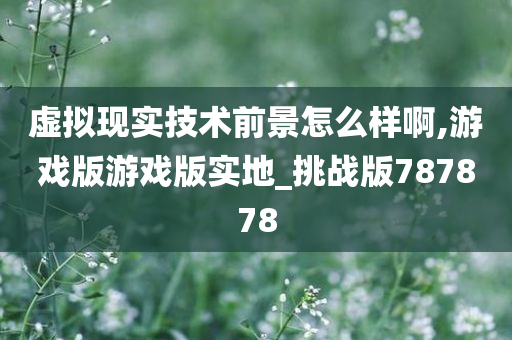 虚拟现实技术前景怎么样啊,游戏版游戏版实地_挑战版787878